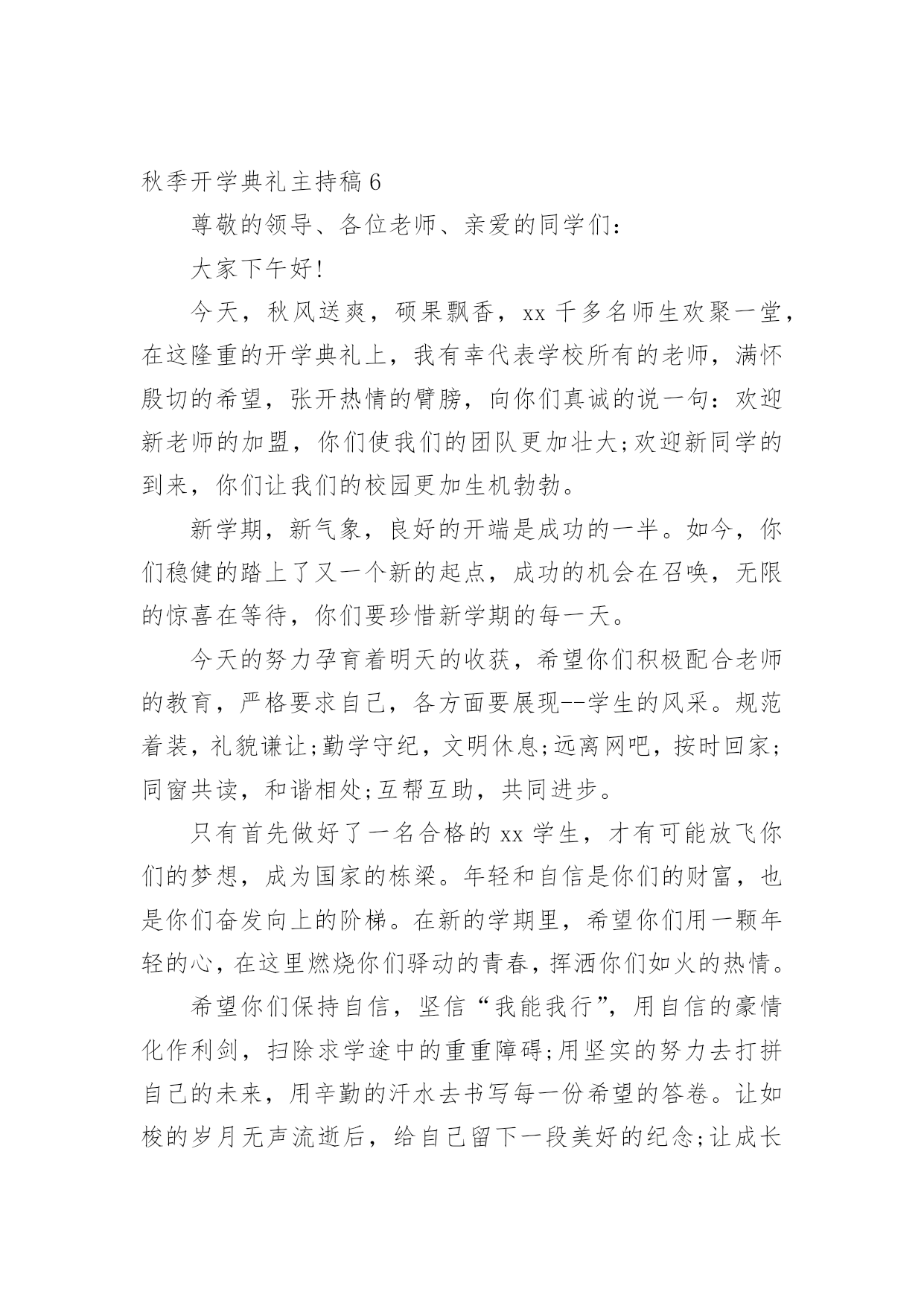 秋季开学典礼主持稿6

尊敬的领导、各位老师、亲爱的同学们：

大家下午好!

今天，秋风送爽，硕果飘香，xx千多名师生欢聚一堂，在这隆重的开学典礼上，我有幸代表学校所有的老师，满怀殷切的希望，张开热情的臂膀，向你们真诚的说一句：欢迎新老师的加盟，你们使我们的团队更加壮大;欢迎新同学的到来，你们让我们的校园更加生机勃勃。

新学期，新气象，良好的开端是成功的一半。如今，你们稳健的踏上了又一个新的起点，成功的机会在召唤，无限的惊喜在等待，你们要珍惜新学期的每一天。

今天的努力孕育着明天的收获，希望你们积极配合老师的教育，严格要求自己，各方面要展现--学生的风采。规范着装，礼貌谦让;勤学守纪，文明休息;远离网吧，按时回家;同窗共读，和谐相处;互帮互助，共同进步。

只有首先做好了一名合格的xx学生，才有可能放飞你们的梦想，成为国家的栋梁。年轻和自信是你们的财富，也是你们奋发向上的阶梯。在新的学期里，希望你们用一颗年轻的心，在这里燃烧你们驿动的青春，挥洒你们如火的热情。

希望你们保持自信，坚信“我能我行”，用自信的豪情化作利剑，扫除求学途中的重重障碍;用坚实的努力去打拼自己的未来，用辛勤的汗水去书写每一份希望的答卷。让如梭的岁月无声流逝后，给自己留下一段美好的纪念;让成长